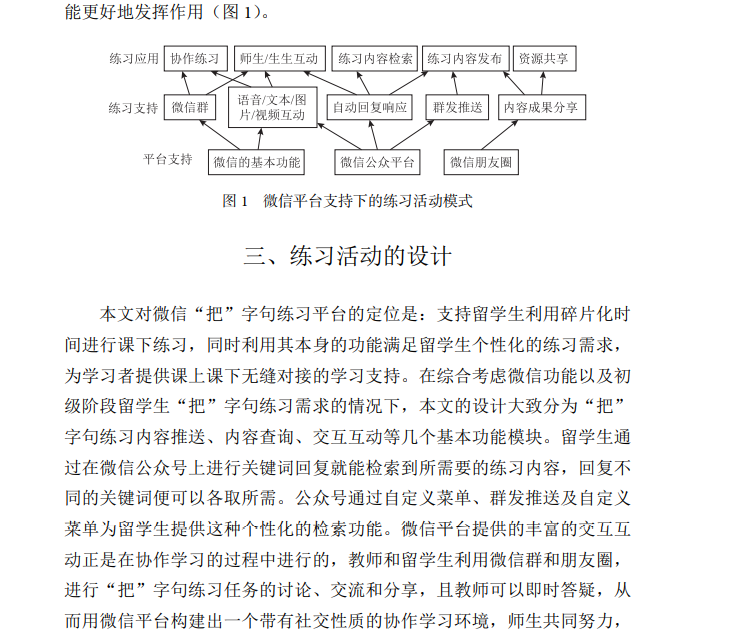 能更好地发挥作用（图 1）。

练习应用 协作练习 师生/生生互动 练习内容检索 练习内容发布 资源共享

练习支持 微信群 语音/文本/图片/视频互动 自动回复响应 群发推送 内容成果分享

平台支持 微信的基本功能 微信公众平台 微信朋友圈

图 1　微信平台支持下的练习活动模式

三、练习活动的设计

本文对微信“把”字句练习平台的定位是：支持留学生利用碎片化时间进行课下练习，同时利用其本身的功能满足留学生个性化的练习需求，为学习者提供课上课下无缝对接的学习支持。在综合考虑微信功能以及初级阶段留学生“把”字句练习需求的情况下，本文的设计大致分为“把”字句练习内容推送、内容查询、交互互动等几个基本功能模块。留学生通过在微信公众号上进行关键词回复就能检索到所需要的练习内容，回复不同的关键词便可以各取所需。公众号通过自定义菜单、群发推送及自定义菜单为留学生提供这种个性化的检索功能。微信平台提供的丰富的交互互动正是在协作学习的过程中进行的，教师和留学生利用微信群和朋友圈，进行“把”字句练习任务的讨论、交流和分享，且教师可以即时答疑，从而用微信平台构建出一个带有社交性质的协作学习环境，师生共同努力，